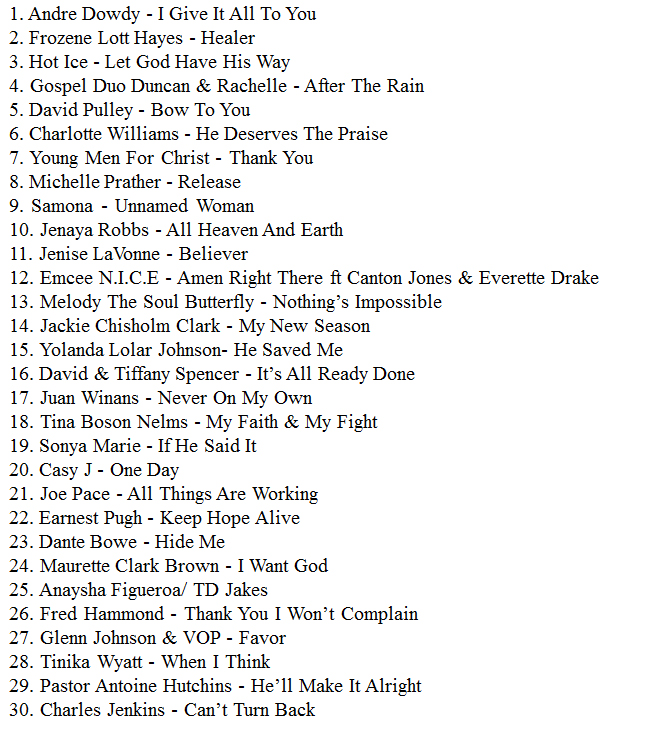 1. Andre Dowdy - I Give It All To You
2. Frozene Lott Hayes - Healer
3. Hot Ice - Let God Have His Way
4. Gospel Duo Duncan & Rachelle - After The Rain
5. David Pulley - Bow To You
6. Charlotte Williams - He Deserves The Praise
7. Young Men For Christ - Thank You
8. Michelle Prather - Release
9. Samona - Unnamed Woman
10. Jenaya Robbs - All Heaven And Earth
11. Jenise LaVonne - Believer
12. Emcee N.I.C.E - Amen Right There ft Canton Jones & Everette Drake
13. Melody The Soul Butterfly - Nothing's Impossible
14. Jackie Chisholm Clark - My New Season
15. Yolanda Lolar Johnson- He Saved Me
16. David & Tiffany Spencer - It's All Ready Done
17. Juan Winans - Never On My Own
18. Tina Boson Nelms - My Faith & My Fight
19. Sonya Marie - If He Said It
20. Casy J - One Day
21. Joe Pace - All Things Are Working
22. Earnest Pugh - Keep Hope Alive
23. Dante Bowe - Hide Me
24. Maurette Clark Brown - I Want God
25. Anaysha Figueroa/ TD Jakes
26. Fred Hammond - Thank You I Won't Complain
27. Glenn Johnson & VOP - Favor
28. Tinika Wyatt - When I Think
29. Pastor Antoine Hutchins - He'll Make It Alright
30. Charles Jenkins - Can't Turn Back